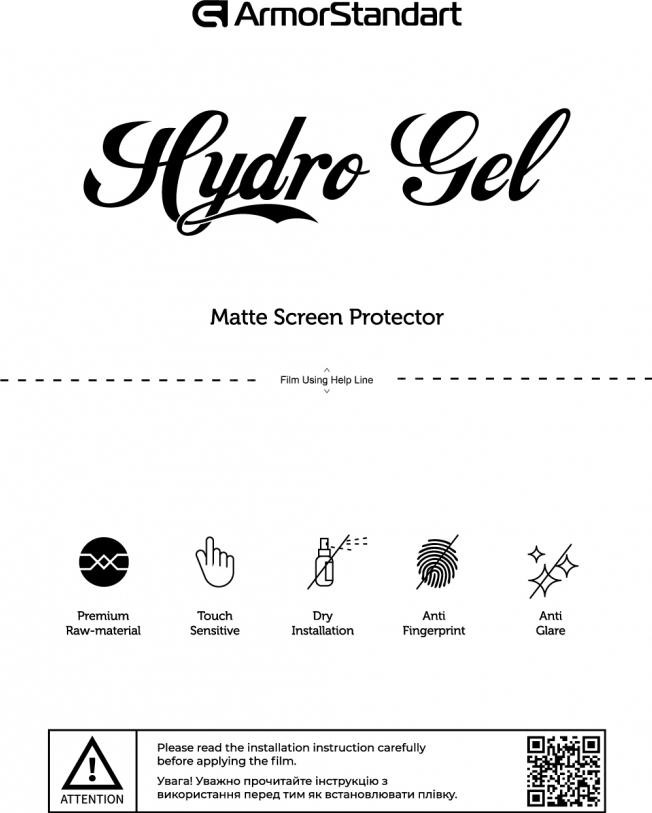 ArmorStandart

Hydro Gel

Matte Screen Protector

Film Using Help Line

Premium Raw-material

Touch Sensitive

Dry Installation

Anti Fingerprint

Anti Glare

ATTENTION

Please read the installation instruction carefully before applying the film.

Увага! Уважно прочитайте інструкцію з використання перед тим як встановлювати плівку.